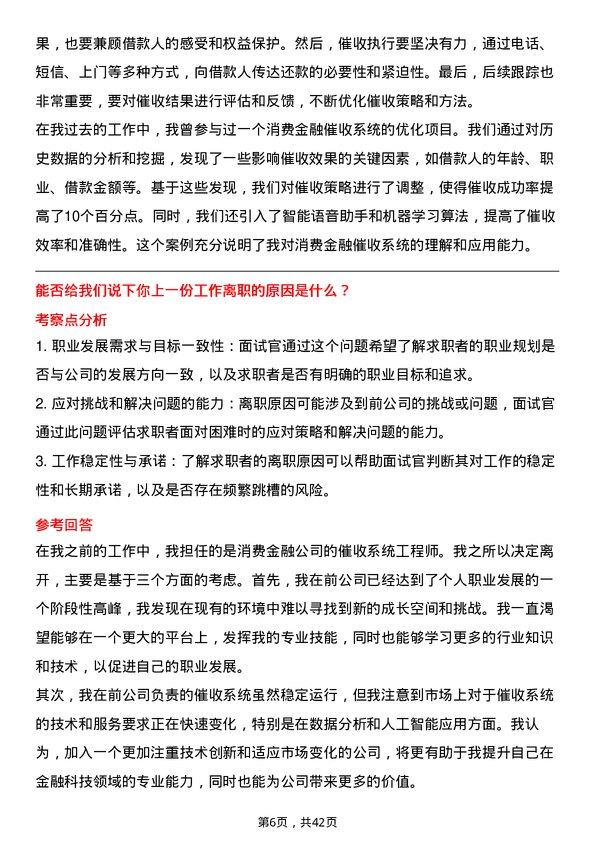 果，也要兼顾借款人的感受和权益保护。然后，催收执行要坚决有力，通过电话、短信、上门等多种方式，向借款人传达还款的必要性和紧迫性。最后，后续跟踪也非常重要，要对催收结果进行评估和反馈，不断优化催收策略和方法。

在我过去的工作中，我曾参与过一个消费金融催收系统的优化项目。我们通过对历史数据的分析和挖掘，发现了一些影响催收效果的关键因素，如借款人的年龄、职业、借款金额等。基于这些发现，我们对催收策略进行了调整，使得催收成功率提高了10个百分点。同时，我们还引入了智能语音助手和机器学习算法，提高了催收效率和准确性。这个案例充分说明了我对消费金融催收系统的理解和应用能力。

能否给我们说下你上一份工作离职的原因是什么？

考察点分析

1. 职业发展需求与目标一致性：面试官通过这个问题希望了解求职者的职业规划是否与公司的发展方向一致，以及求职者是否有明确的职业目标和追求。

2. 应对挑战和解决问题的能力：离职原因可能涉及到前公司的挑战或问题，面试官通过此问题评估求职者面对困难时的应对策略和解决问题的能力。

3. 工作稳定性与承诺：了解求职者的离职原因可以帮助面试官判断其对工作的稳定性和长期承诺，以及是否存在频繁跳槽的风险。

参考回答

在我之前的工作中，我担任的是消费金融公司的催收系统工程师。我之所以决定离开，主要是基于三个方面的考虑。首先，我在前公司已经达到了个人职业发展的一个阶段性高峰，我发现在现有的环境中难以寻找到新的成长空间和挑战。我一直渴望能够在一个更大的平台上，发挥我的专业技能，同时也能够学习更多的行业知识和技术，以促进自己的职业发展。

其次，我在前公司负责的催收系统虽然稳定运行，但我注意到市场上对于催收系统的技术和服务要求正在快速变化，特别是在数据分析和人工智能应用方面。我认为，加入一个更加注重技术创新和适应市场变化的公司，将更有助于我提升自己在金融科技领域的专业能力，同时也能为公司带来更多的价值。

第6页，共42页